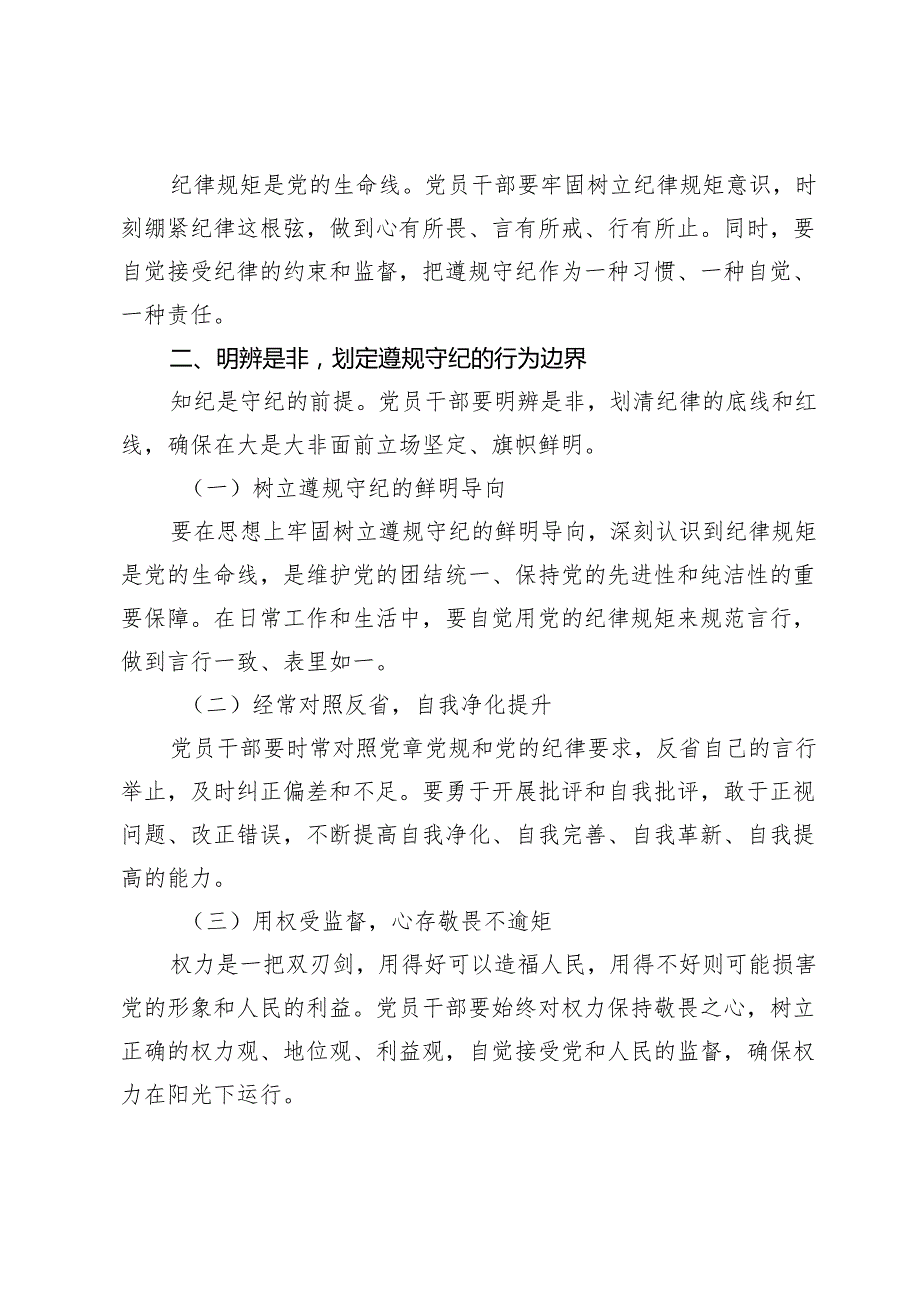 纪律规矩是党的生命线。党员干部要牢固树立纪律规矩意识，时刻绷紧纪律这根弦，做到心有所畏、言有所戒、行有所止。同时，要自觉接受纪律的约束和监督，把遵规守纪作为一种习惯、一种自觉、一种责任。

二、明辨是非，划定遵规守纪的行为边界

知纪是守纪的前提。党员干部要明辨是非，划清纪律的底线和红线，确保在大是大非面前立场坚定、旗帜鲜明。

（一）树立遵规守纪的鲜明导向

要在思想上牢固树立遵规守纪的鲜明导向，深刻认识到纪律规矩是党的生命线，是维护党的团结统一、保持党的先进性和纯洁性的重要保障。在日常工作和生活中，要自觉用党的纪律规矩来规范言行，做到言行一致、表里如一。

（二）经常对照反省，自我净化提升

党员干部要时常对照党章党规和党的纪律要求，反省自己的言行举止，及时纠正偏差和不足。要勇于开展批评和自我批评，敢于正视问题、改正错误，不断提高自我净化、自我完善、自我革新、自我提高的能力。

（三）用权受监督，心存敬畏不逾矩

权力是一把双刃剑，用得好可以造福人民，用得不好则可能损害党的形象和人民的利益。党员干部要始终对权力保持敬畏之心，树立正确的权力观、地位观、利益观，自觉接受党和人民的监督，确保权力在阳光下运行。